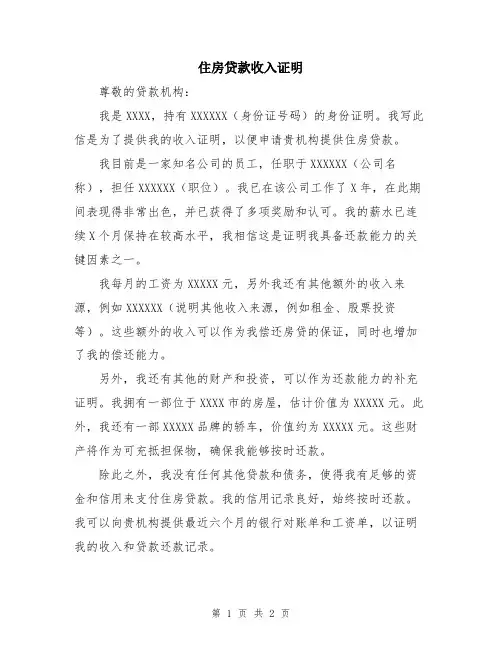 住房贷款收入证明

尊敬的贷款机构：

我是 XXXX，持有 XXXXXX（身份证号码）的身份证明。我写此信是为了提供我的收入证明，以便申请贵机构提供住房贷款。

我目前是一家知名公司的员工，任职于 XXXXXX（公司名称），担任 XXXXXX（职位）。我已在该公司工作了 X 年，在此期间表现得非常出色，并已获得了多项奖励和认可。我的薪水已连续 X 个月保持在较高水平，我相信这是证明我具备还款能力的关键因素之一。

我每月的工资为 XXXXX 元，另外我还有其他额外的收入来源，例如 XXXXXX（说明其他收入来源，例如租金、股票投资等）。这些额外的收入可以作为我偿还房贷的保证，同时也增加了我的偿还能力。

另外，我还有其他的财产和投资，可以作为还款能力的补充证明。我拥有一部位于 XXXX 市的房屋，估计价值为 XXXXX 元。此外，我还有一部 XXXXX 品牌的轿车，价值约为 XXXXX 元。这些财产将作为可充抵担保物，确保我能够按时还款。

除此之外，我没有任何其他贷款和债务，使得我有足够的资金和信用来支付住房贷款。我的信用记录良好，始终按时还款。我可以向贵机构提供最近六个月的银行对账单和工资单，以证明我的收入和贷款还款记录。

第 1 页 共 2 页